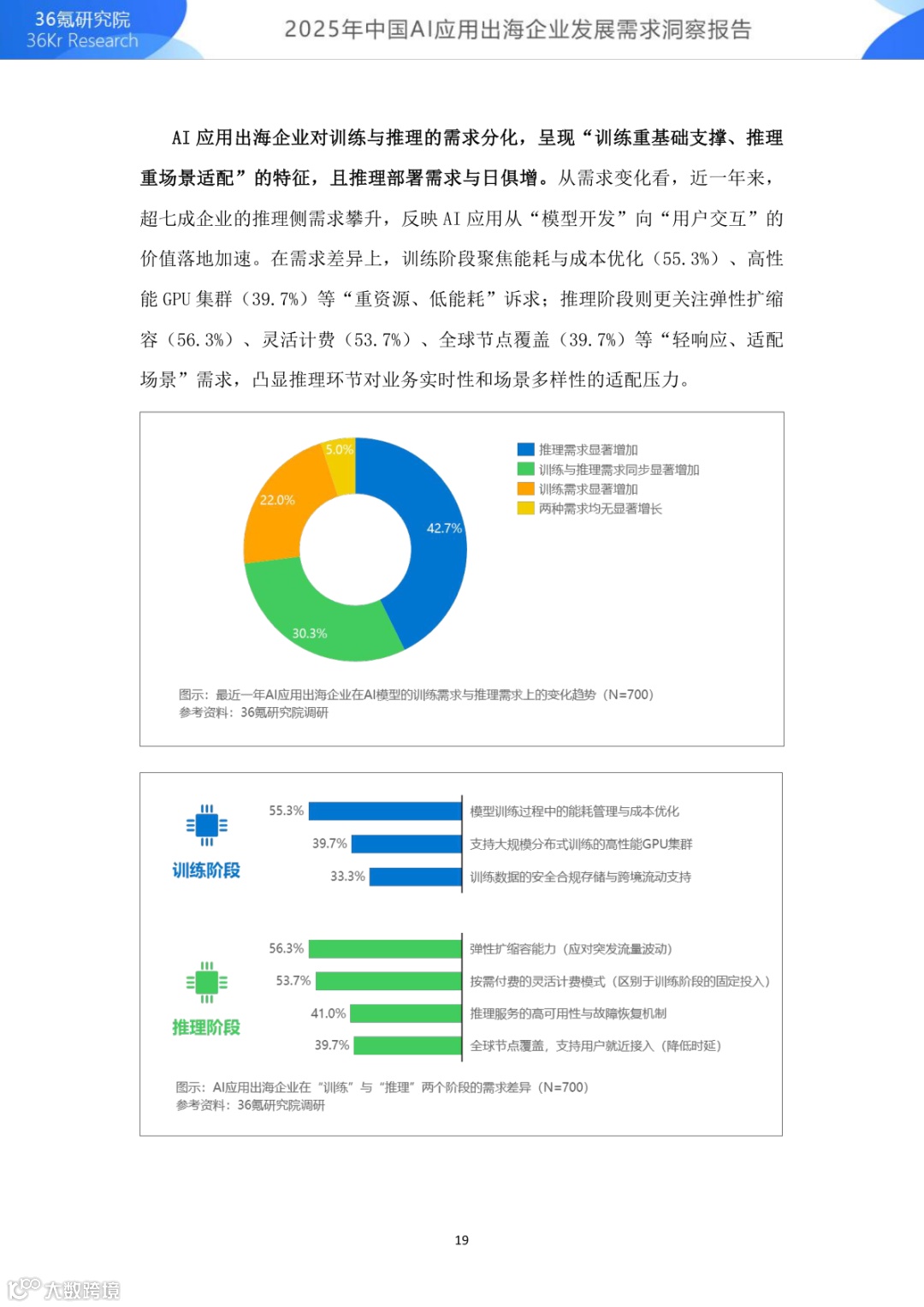 36氪研究院
36Kr Research

2025年中国AI应用出海企业发展需求洞察报告

AI 应用出海企业对训练与推理的需求分化，呈现“训练重基础支撑、推理重场景适配”的特征，且推理部署需求与日俱增。从需求变化看，近一年来，超七成企业的推理侧需求攀升，反映 AI 应用从“模型开发”向“用户交互”的价值落地加速。在需求差异上，训练阶段聚焦能耗与成本优化（55.3%）、高性能 GPU 集群（39.7%）等“重资源、低能耗”诉求；推理阶段则更关注弹性扩缩容（56.3%）、灵活计费（53.7%）、全球节点覆盖（39.7%）等“轻响应、适配场景”需求，凸显推理环节对业务实时性和场景多样性的适配压力。

5.0%
22.0%
42.7%
30.3%

推理需求显著增加
训练与推理需求同步显著增加
训练需求显著增加
两种需求均无显著增长

图示：最近一年AI应用出海企业在AI模型的训练需求与推理需求上的变化趋势（N=700）
参考资料：36氪研究院调研

训练阶段
55.3% 模型训练过程中的能耗管理与成本优化
39.7% 支持大规模分布式训练的高性能GPU集群
33.3% 训练数据的安全合规存储与跨境流动支持

推理阶段
56.3% 弹性扩缩容能力（应对突发流量波动）
53.7% 按需付费的灵活计费模式（区别于训练阶段的固定投入）
41.0% 推理服务的高可用性与故障恢复机制
39.7% 全球节点覆盖，支持用户就近接入（降低时延）

图示：AI应用出海企业在“训练”与“推理”两个阶段的需求差异（N=700）
参考资料：36氪研究院调研

19

大数跨境